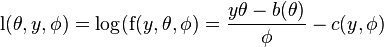 $\mathrm{l}(\theta, y, \phi) = \log(\mathrm{f}(y, \theta, \phi) = \frac{y\theta - b(\theta)}{\phi} - c(y, \phi)$